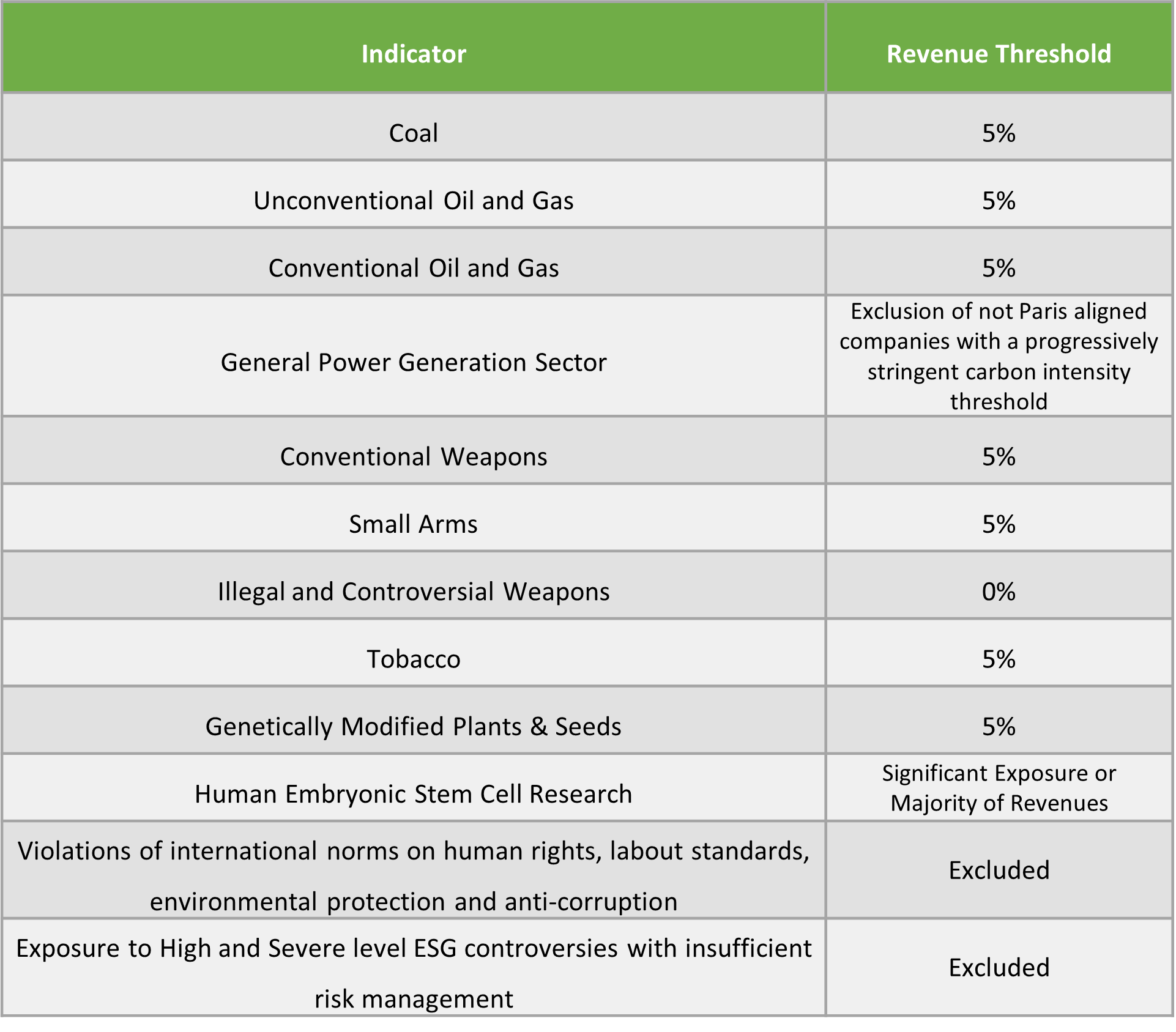 | Indicator | Revenue Threshold |
|---|---|
| Coal | 5% |
| Unconventional Oil and Gas | 5% |
| Conventional Oil and Gas | 5% |
| General Power Generation Sector | Exclusion of not Paris aligned companies with a progressively stringent carbon intensity threshold |
| Conventional Weapons | 5% |
| Small Arms | 5% |
| Illegal and Controversial Weapons | 0% |
| Tobacco | 5% |
| Genetically Modified Plants & Seeds | 5% |
| Human Embryonic Stem Cell Research | Significant Exposure or Majority of Revenues |
| Violations of international norms on human rights, labout standards, environmental protection and anti-corruption | Excluded |
| Exposure to High and Severe level ESG controversies with insufficient risk management | Excluded |